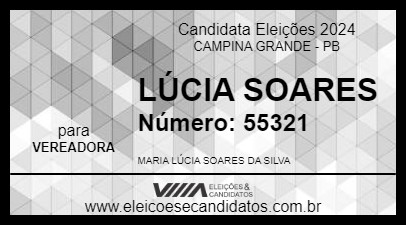 Candidata Eleições 2024
CAMPINA GRANDE - PB

LÚCIA SOARES
Número: 55321

para
VEREADORA

MARIA LÚCIA SOARES DA SILVA

VIIIA ELEIÇÕES & CANDIDATOS

www.eleicoesecandidatos.com.br